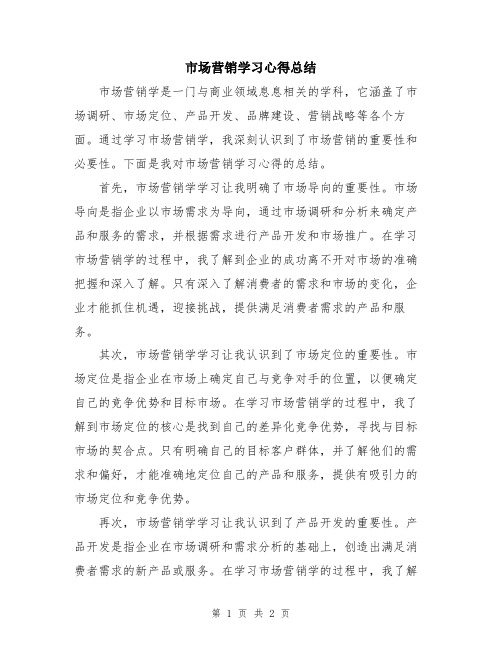 市场营销学习心得总结

市场营销学是一门与商业领域息息相关的学科，它涵盖了市场调研、市场定位、产品开发、品牌建设、营销战略等各个方面。通过学习市场营销学，我深刻认识到了市场营销的重要性和必要性。下面是我对市场营销学习心得的总结。

首先，市场营销学学习让我明确了市场导向的重要性。市场导向是指企业以市场需求为导向，通过市场调研和分析来确定产品和服务的需求，并根据需求进行产品开发和市场推广。在学习市场营销学的过程中，我了解到企业的成功离不开对市场的准确把握和深入了解。只有深入了解消费者的需求和市场的变化，企业才能抓住机遇，迎接挑战，提供满足消费者需求的产品和服务。

其次，市场营销学学习让我认识到了市场定位的重要性。市场定位是指企业在市场上确定自己与竞争对手的位置，以便确定自己的竞争优势和目标市场。在学习市场营销学的过程中，我了解到市场定位的核心是找到自己的差异化竞争优势，寻找与目标市场的契合点。只有明确自己的目标客户群体，并了解他们的需求和偏好，才能准确地定位自己的产品和服务，提供有吸引力的市场定位和竞争优势。

再次，市场营销学学习让我认识到了产品开发的重要性。产品开发是指企业在市场调研和需求分析的基础上，创造出满足消费者需求的新产品或服务。在学习市场营销学的过程中，我了解

第 1 页 共 2 页